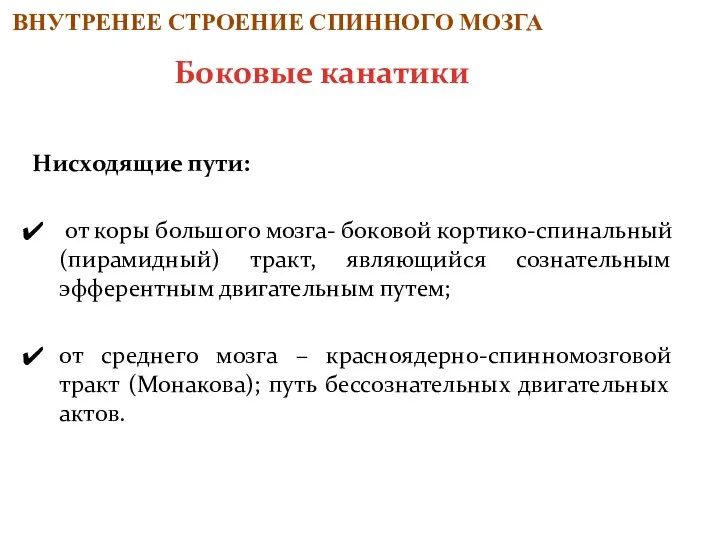 ВНУТРЕНЕЕ СТРОЕНИЕ СПИННОГО МОЗГА

Боковые канатики

Нисходящие пути:

✔ от коры большого мозга- боковой кортико-спинальный (пирамидный) тракт, являющийся сознательным эфферентным двигательным путем;

✔ от среднего мозга – красноядерно-спинномозговой тракт (Монакова); путь бессознательных двигательных актов.